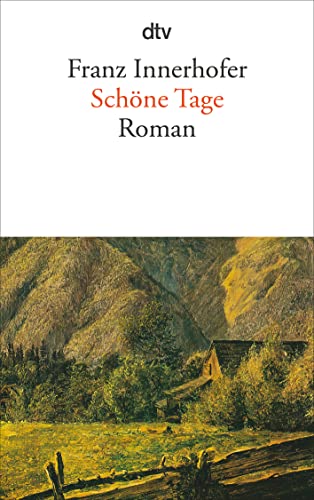 dtv

Franz Innerhofer
Schöne Tage
Roman